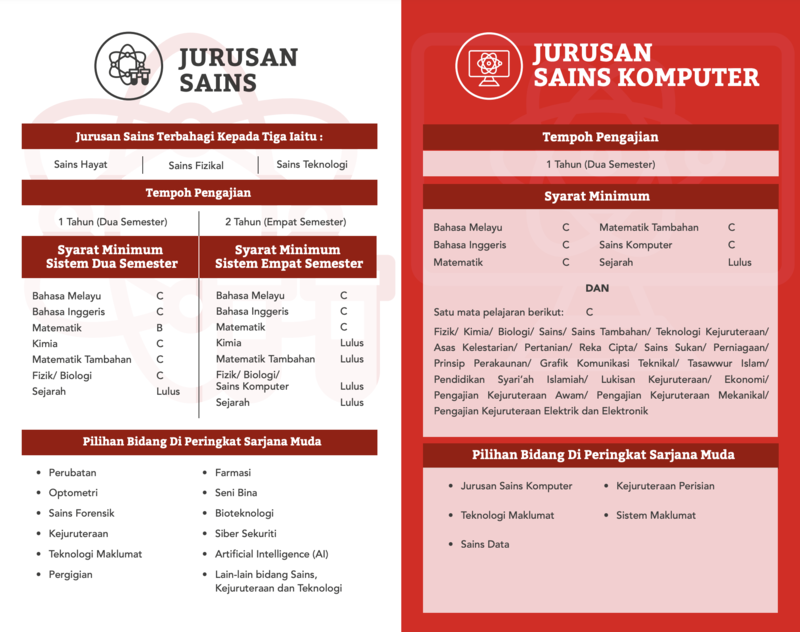 JURUSAN SAINS

Jurusan Sains Terbahagi Kepada Tiga Iaitu :

Sains Hayat Sains Fizikal Sains Teknologi

Tempoh Pengajian

1 Tahun (Dua Semester)

Syarat Minimum Sistem Dua Semester

Bahasa Melayu C
Bahasa Inggeris C
Matematik B
Kimia C
Matematik Tambahan C
Fizik/ Biologi C
Sejarah Lulus

2 Tahun (Empat Semester)

Syarat Minimum Sistem Empat Semester

Bahasa Melayu C
Bahasa Inggeris C
Matematik C
Kimia Lulus
Matematik Tambahan Lulus
Fizik/ Biologi/ Sains Komputer Lulus
Sejarah Lulus

Pilihan Bidang Di Peringkat Sarjana Muda

• Perubatan
• Optometri
• Sains Forensik
• Kejuruteraan
• Teknologi Maklumat
• Pergigian

• Farmasi
• Seni Bina
• Bioteknologi
• Siber Sekuriti
• Artificial Intelligence (AI)
• Lain-lain bidang Sains, Kejuruteraan dan Teknologi

JURUSAN SAINS KOMPUTER

Tempoh Pengajian

1 Tahun (Dua Semester)

Syarat Minimum

Bahasa Melayu C
Bahasa Inggeris C
Matematik C

Matematik Tambahan C
Sains Komputer C
Sejarah Lulus

DAN

Satu mata pelajaran berikut: C

Fizik/ Kimia/ Biologi/ Sains/ Sains Tambahan/ Teknologi Kejuruteraan/ Asas Kelestarian/ Pertanian/ Reka Cipta/ Sains Sukan/ Perniagaan/ Prinsip Perakaunan/ Grafik Komunikasi Teknikal/ Tasawwur Islam/ Pendidikan Syari'ah Islamiah/ Lukisan Kejuruteraan/ Ekonomi/ Pengajian Kejuruteraan Awam/ Pengajian Kejuruteraan Mekanikal/ Pengajian Kejuruteraan Elektrik dan Elektronik

Pilihan Bidang Di Peringkat Sarjana Muda

• Jurusan Sains Komputer
• Teknologi Maklumat
• Sains Data

• Kejuruteraan Perisian
• Sistem Maklumat